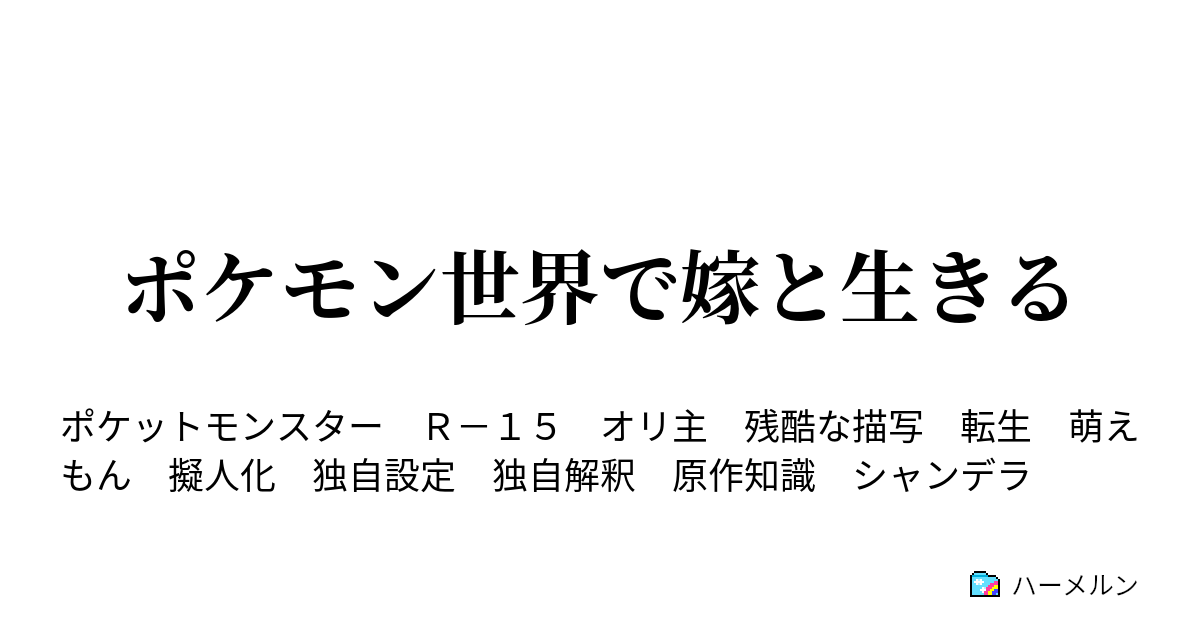 ポケモン世界で嫁と生きる

ポケットモンスター　Ｒ－１５　オリ主　残酷な描写　転生　萌えもん　擬人化　独自設定　独自解釈　原作知識　シャンデラ

ハーメルン